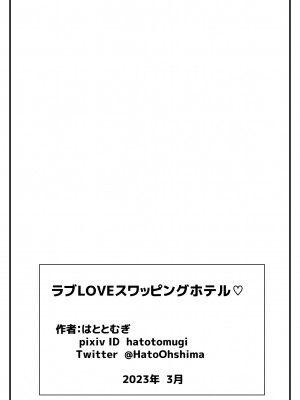 ラブLOVEスワッピングホテル♡

作者:はととむぎ
pixiv ID hatotomugi
Twitter @HatoOhshima

2023年 3月